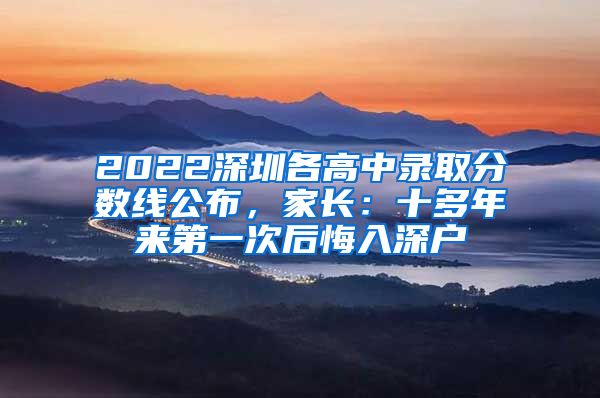 2022深圳各高中录取分数线公布，家长：十多年来第一次后悔入深户